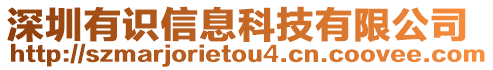 深圳有识信息科技有限公司
http://szmarjorietou4.cn.coovee.com